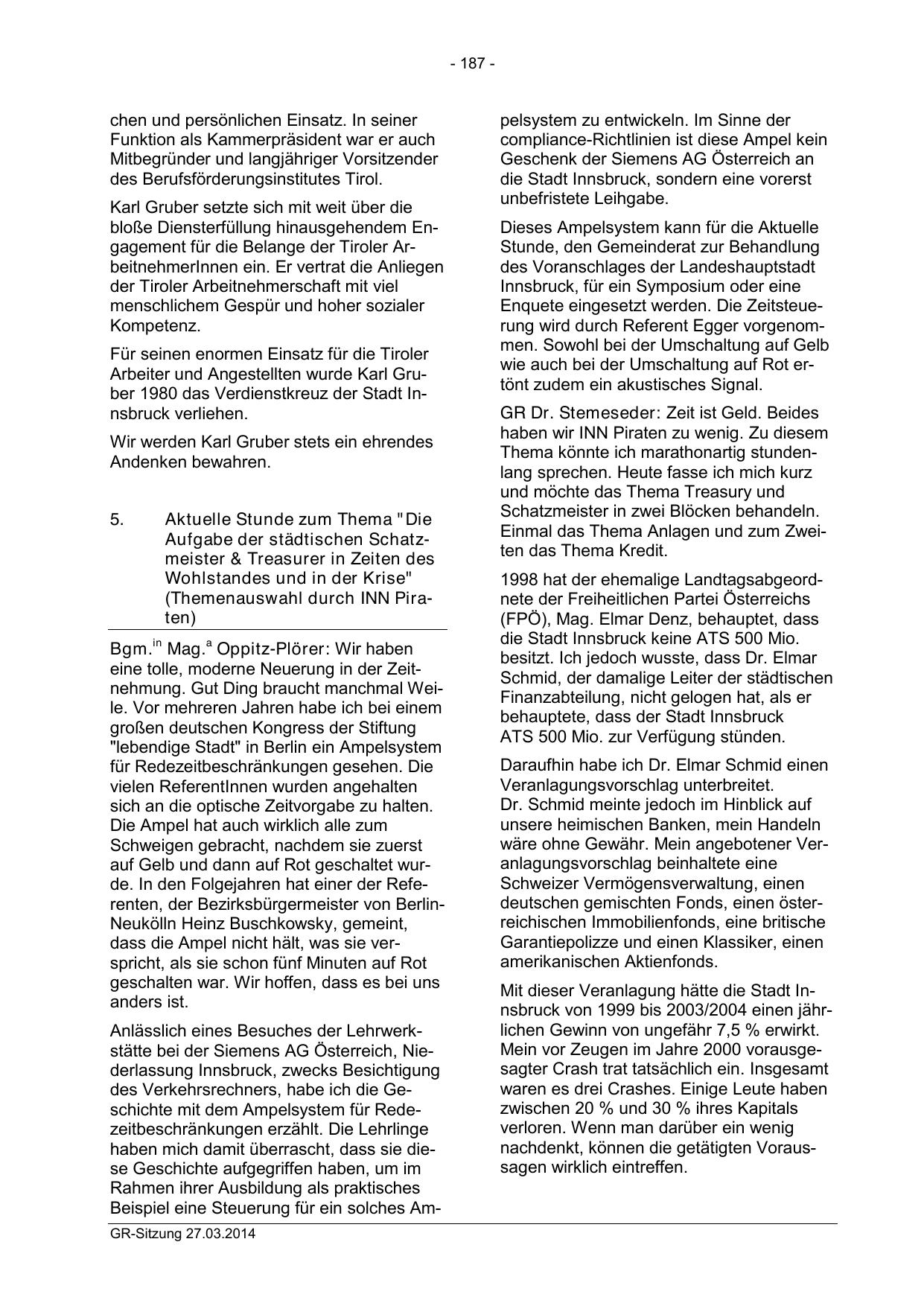 - 187 -

chen und persönlichen Einsatz. In seiner Funktion als Kammerpräsident war er auch Mitbegründer und langjähriger Vorsitzender des Berufsförderungsinstitutes Tirol.

Karl Gruber setzte sich mit weit über die bloße Diensterfüllung hinausgehendem Engagement für die Belange der Tiroler ArbeitnehmerInnen ein. Er vertrat die Anliegen der Tiroler Arbeitnehmerschaft mit viel menschlichem Gespür und hoher sozialer Kompetenz.

Für seinen enormen Einsatz für die Tiroler Arbeiter und Angestellten wurde Karl Gruber 1980 das Verdienstkreuz der Stadt Innsbruck verliehen.

Wir werden Karl Gruber stets ein ehrendes Andenken bewahren.

5. Aktuelle Stunde zum Thema "Die Aufgabe der städtischen Schatzmeister & Treasurer in Zeiten des Wohlstandes und in der Krise" (Themenauswahl durch INN Piraten)

Bgm.$^{in}$ Mag.$^{a}$ Oppitz-Plörer: Wir haben eine tolle, moderne Neuerung in der Zeitnehmung. Gut Ding braucht manchmal Weile. Vor mehreren Jahren habe ich bei einem großen deutschen Kongress der Stiftung "lebendige Stadt" in Berlin ein Ampelsystem für Redezeitbeschränkungen gesehen. Die vielen ReferentInnen wurden angehalten sich an die optische Zeitvorgabe zu halten. Die Ampel hat auch wirklich alle zum Schweigen gebracht, nachdem sie zuerst auf Gelb und dann auf Rot geschaltet wurde. In den Folgejahren hat einer der Referenten, der Bezirksbürgermeister von Berlin-Neukölln Heinz Buschkowsky, gemeint, dass die Ampel nicht hält, was sie verspricht, als sie schon fünf Minuten auf Rot geschalten war. Wir hoffen, dass es bei uns anders ist.

Anlässlich eines Besuches der Lehrwerkstätte bei der Siemens AG Österreich, Niederlassung Innsbruck, zwecks Besichtigung des Verkehrsrechners, habe ich die Geschichte mit dem Ampelsystem für Redezeitbeschränkungen erzählt. Die Lehrlinge haben mich damit überrascht, dass sie diese Geschichte aufgegriffen haben, um im Rahmen ihrer Ausbildung als praktisches Beispiel eine Steuerung für ein solches Ampelsystem zu entwickeln. Im Sinne der compliance-Richtlinien ist diese Ampel kein Geschenk der Siemens AG Österreich an die Stadt Innsbruck, sondern eine vorerst unbefristete Leihgabe.

Dieses Ampelsystem kann für die Aktuelle Stunde, den Gemeinderat zur Behandlung des Voranschlages der Landeshauptstadt Innsbruck, für ein Symposium oder eine Enquete eingesetzt werden. Die Zeitsteuerung wird durch Referent Egger vorgenommen. Sowohl bei der Umschaltung auf Gelb wie auch bei der Umschaltung auf Rot ertönt zudem ein akustisches Signal.

GR Dr. Stemeseder: Zeit ist Geld. Beides haben wir INN Piraten zu wenig. Zu diesem Thema könnte ich marathonartig stundenlang sprechen. Heute fasse ich mich kurz und möchte das Thema Treasury und Schatzmeister in zwei Blöcken behandeln. Einmal das Thema Anlagen und zum Zweiten das Thema Kredit.

1998 hat der ehemalige Landtagsabgeordnete der Freiheitlichen Partei Österreichs (FPÖ), Mag. Elmar Denz, behauptet, dass die Stadt Innsbruck keine ATS 500 Mio. besitzt. Ich jedoch wusste, dass Dr. Elmar Schmid, der damalige Leiter der städtischen Finanzabteilung, nicht gelogen hat, als er behauptete, dass der Stadt Innsbruck ATS 500 Mio. zur Verfügung stünden.

Daraufhin habe ich Dr. Elmar Schmid einen Veranlagungsvorschlag unterbreitet. Dr. Schmid meinte jedoch im Hinblick auf unsere heimischen Banken, mein Handeln wäre ohne Gewähr. Mein angebotener Veranlagungsvorschlag beinhaltete eine Schweizer Vermögensverwaltung, einen deutschen gemischten Fonds, einen österreichischen Immobilienfonds, eine britische Garantiepolizze und einen Klassiker, einen amerikanischen Aktienfonds.

Mit dieser Veranlagung hätte die Stadt Innsbruck von 1999 bis 2003/2004 einen jährlichen Gewinn von ungefähr 7,5 % erwirkt. Mein vor Zeugen im Jahre 2000 vorausgesagter Crash trat tatsächlich ein. Insgesamt waren es drei Crashes. Einige Leute haben zwischen 20 % und 30 % ihres Kapitals verloren. Wenn man darüber ein wenig nachdenkt, können die getätigten Voraussagen wirklich eintreffen.

GR-Sitzung 27.03.2014